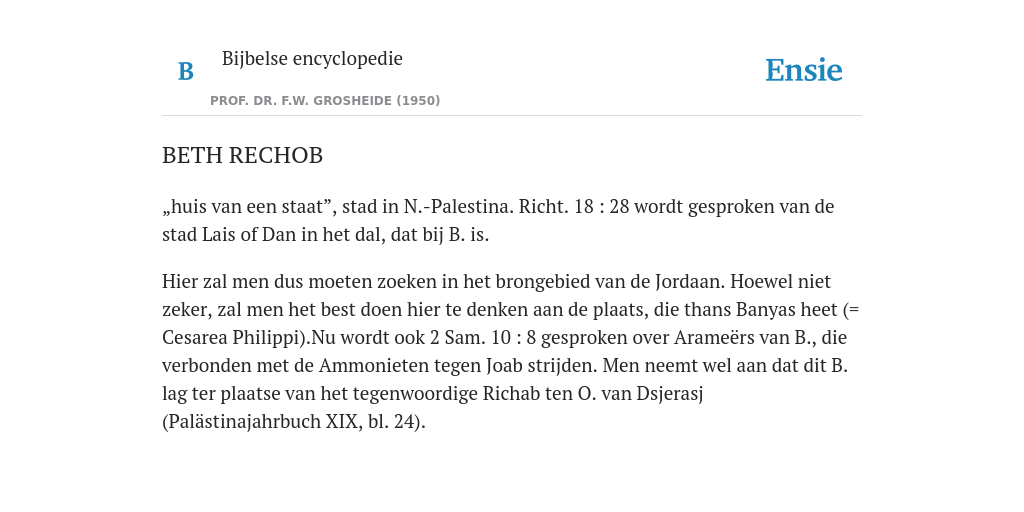 B

Bijbelse encyclopedie

PROF. DR. F.W. GROSHEIDE (1950)

Ensie

BETH RECHOB

„huis van een staat”, stad in N.-Palestina. Richt. 18 : 28 wordt gesproken van de stad Lais of Dan in het dal, dat bij B. is.

Hier zal men dus moeten zoeken in het brongebied van de Jordaan. Hoewel niet zeker, zal men het best doen hier te denken aan de plaats, die thans Banyas heet (= Cesarea Philippi).Nu wordt ook 2 Sam. 10 : 8 gesproken over Arameërs van B., die verbonden met de Ammonieten tegen Joab strijden. Men neemt wel aan dat dit B. lag ter plaatse van het tegenwoordige Richab ten O. van Dsjerasj (Palästinajahrbuch XIX, bl. 24).